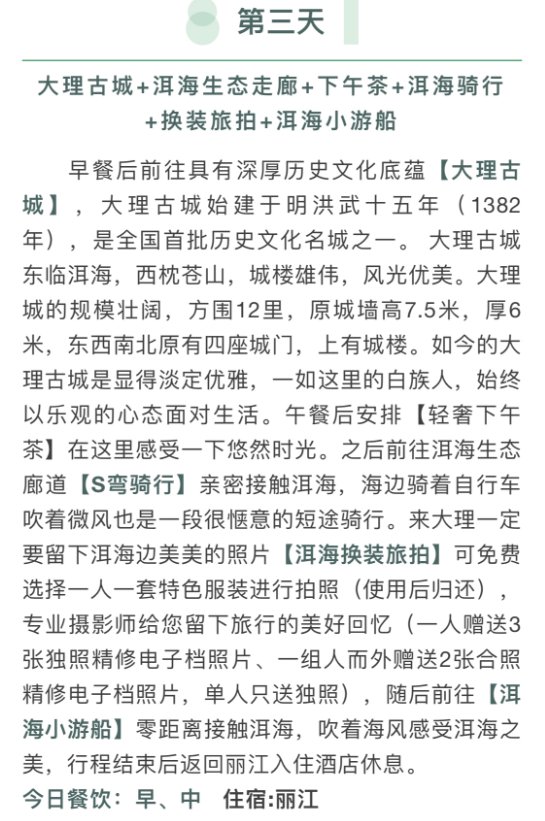 第三天

大理古城+洱海生态走廊+下午茶+洱海骑行+换装旅拍+洱海小游船

早餐后前往具有深厚历史文化底蕴【大理古城】，大理古城始建于明洪武十五年（1382年），是全国首批历史文化名城之一。大理古城东临洱海，西枕苍山，城楼雄伟，风光优美。大理城的规模壮阔，方围12里，原城墙高7.5米，厚6米，东西南北原有四座城门，上有城楼。如今的大理古城是显得淡定优雅，一如这里的白族人，始终以乐观的心态面对生活。午餐后安排【轻奢下午茶】在这里感受一下悠然时光。之后前往洱海生态廊道【S弯骑行】亲密接触洱海，海边骑着自行车吹着微风也是一段很惬意的短途骑行。来大理一定要留下洱海边美美的照片【洱海换装旅拍】可免费选择一人一套特色服装进行拍照（使用后归还），专业摄影师给您留下旅行的美好回忆（一人赠送3张独照精修电子档照片、一组人而外赠送2张合照精修电子档照片，单人只送独照），随后前往【洱海小游船】零距离接触洱海，吹着海风感受洱海之美，行程结束后返回丽江入住酒店休息。

今日餐饮：早、中　住宿:丽江